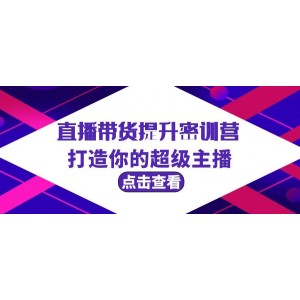 直播带货提升密训营
打造你的超级主播
点击查看